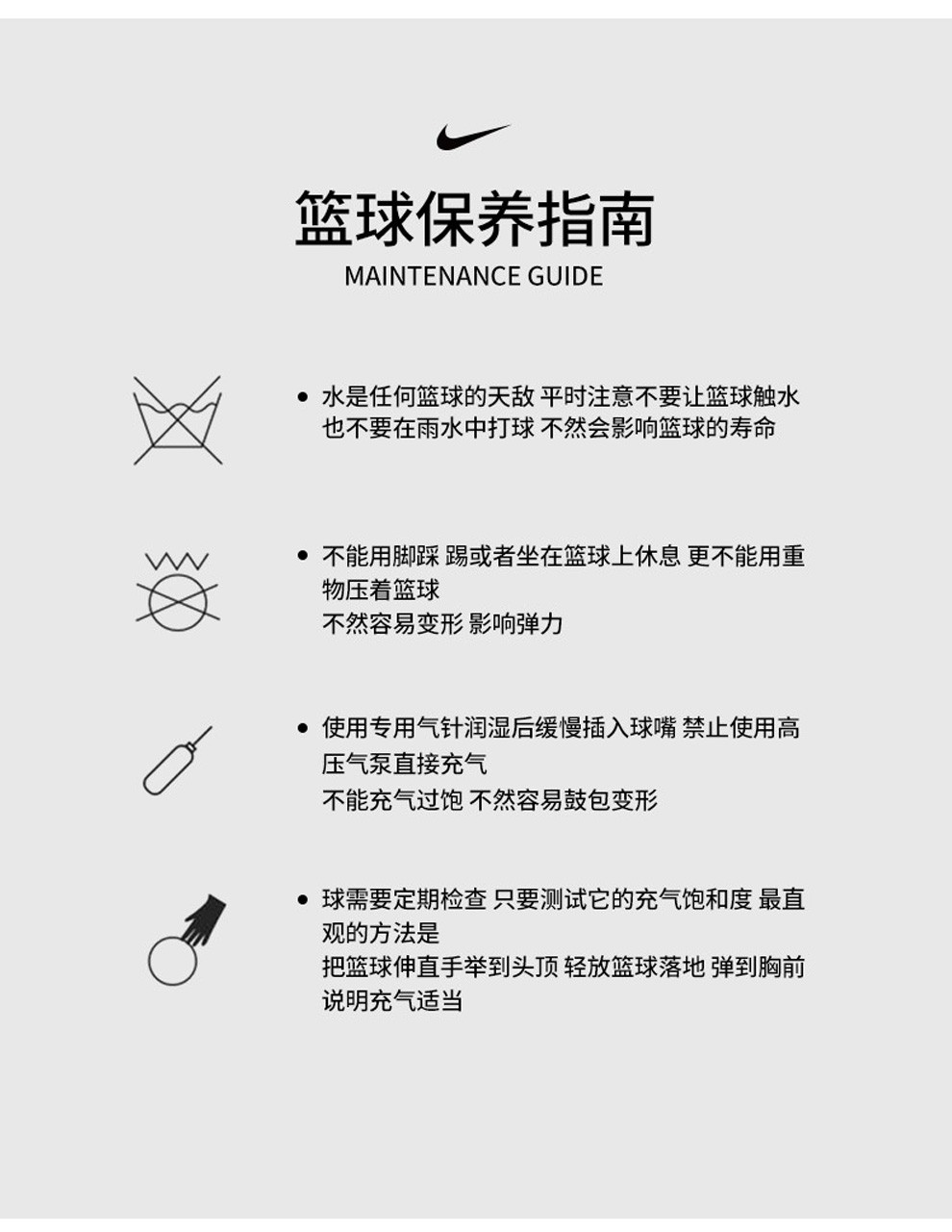 篮球保养指南
MAINTENANCE GUIDE

• 水是任何篮球的天敌 平时注意不要让篮球触水
也不要在雨水中打球 不然会影响篮球的寿命

• 不能用脚踩 踢或者坐在篮球上休息 更不能用重物压着篮球
不然容易变形 影响弹力

• 使用专用气针润湿后缓慢插入球嘴 禁止使用高压气泵直接充气
不能充气过饱 不然容易鼓包变形

• 球需要定期检查 只要测试它的充气饱和度 最直观的方法是
把篮球伸直手举到头顶 轻放篮球落地 弹到胸前
说明充气适当